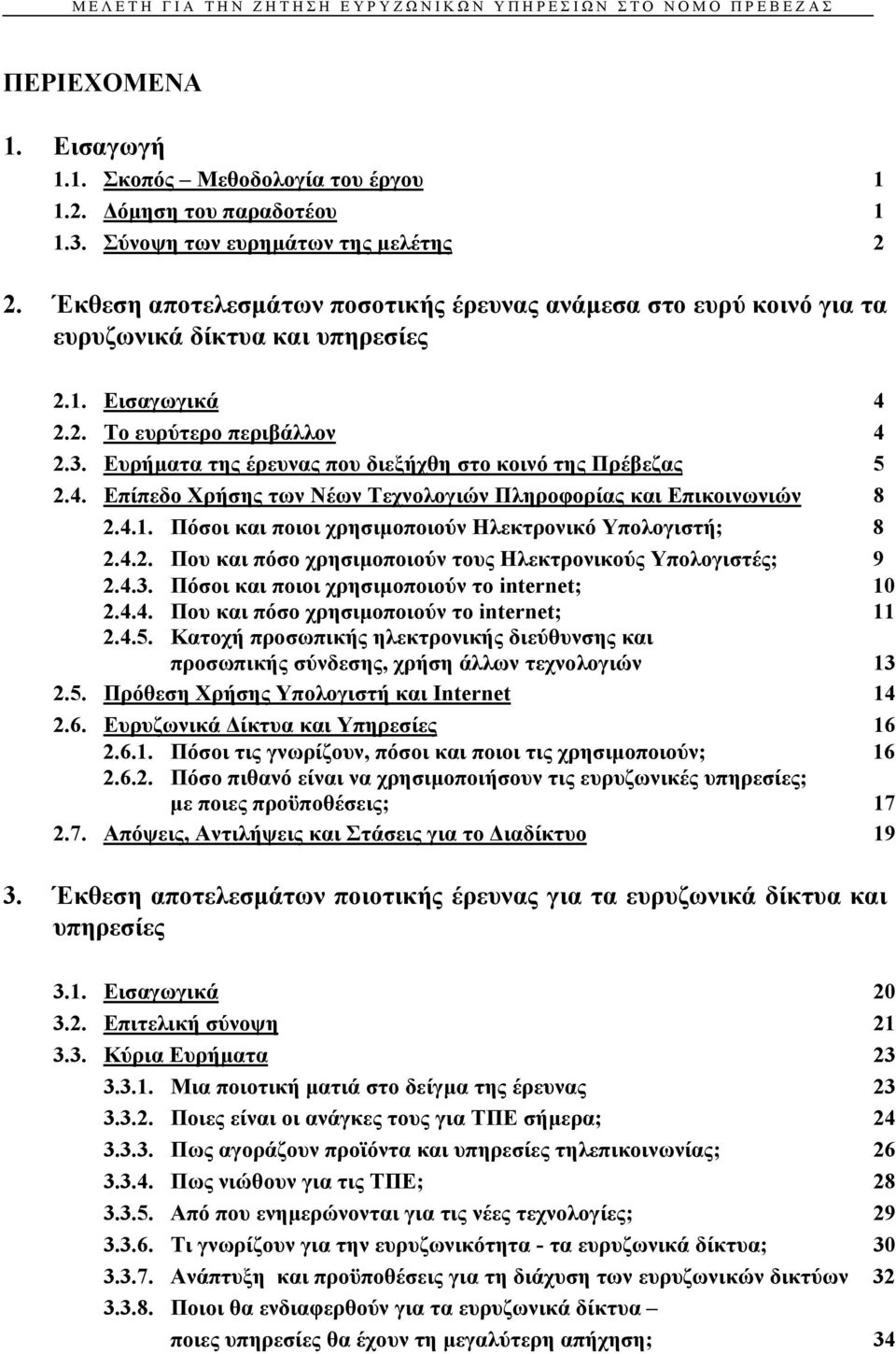 ΜΕΛΕΤΗ ΓΙΑ ΤΗΝ ΖΗΤΗΣΗ ΕΥΡΥΖΩΝΙΚΩΝ ΥΠΗΡΕΣΙΩΝ ΣΤΟ ΝΟΜΟ ΠΡΕΒΕΖΑΣ

ΠΕΡΙΕΧΟΜΕΝΑ

1. Εισαγωγή

1.1. Σκοπός – Μεθοδολογία του έργου 1

1.2. Δόμηση του παραδοτέου 1

1.3. Σύνοψη των ευρημάτων της μελέτης 2

2. Έκθεση αποτελεσμάτων ποσοτικής έρευνας ανάμεσα στο ευρύ κοινό για τα ευρυζωνικά δίκτυα και υπηρεσίες

2.1. Εισαγωγικά 4

2.2. Το ευρύτερο περιβάλλον 4

2.3. Ευρήματα της έρευνας που διεξήχθη στο κοινό της Πρέβεζας 5

2.4. Επίπεδο Χρήσης των Νέων Τεχνολογιών Πληροφορίας και Επικοινωνιών 8

2.4.1. Πόσοι και ποιοι χρησιμοποιούν Ηλεκτρονικό Υπολογιστή; 8

2.4.2. Που και πόσο χρησιμοποιούν τους Ηλεκτρονικούς Υπολογιστές; 9

2.4.3. Πόσοι και ποιοι χρησιμοποιούν το internet; 10

2.4.4. Που και πόσο χρησιμοποιούν το internet; 11

2.4.5. Κατοχή προσωπικής ηλεκτρονικής διεύθυνσης και προσωπικής σύνδεσης, χρήση άλλων τεχνολογιών 13

2.5. Πρόθεση Χρήσης Υπολογιστή και Internet 14

2.6. Ευρυζωνικά Δίκτυα και Υπηρεσίες 16

2.6.1. Πόσοι τις γνωρίζουν, πόσοι και ποιοι τις χρησιμοποιούν; 16

2.6.2. Πόσο πιθανό είναι να χρησιμοποιήσουν τις ευρυζωνικές υπηρεσίες; με ποιες προϋποθέσεις; 17

2.7. Απόψεις, Αντιλήψεις και Στάσεις για το Διαδίκτυο 19

3. Έκθεση αποτελεσμάτων ποιοτικής έρευνας για τα ευρυζωνικά δίκτυα και υπηρεσίες

3.1. Εισαγωγικά 20

3.2. Επιτελική σύνοψη 21

3.3. Κύρια Ευρήματα 23

3.3.1. Μια ποιοτική ματιά στο δείγμα της έρευνας 23

3.3.2. Ποιες είναι οι ανάγκες τους για ΤΠΕ σήμερα; 24

3.3.3. Πως αγοράζουν προϊόντα και υπηρεσίες τηλεπικοινωνίας; 26

3.3.4. Πως νιώθουν για τις ΤΠΕ; 28

3.3.5. Από που ενημερώνονται για τις νέες τεχνολογίες; 29

3.3.6. Τι γνωρίζουν για την ευρυζωνικότητα - τα ευρυζωνικά δίκτυα; 30

3.3.7. Ανάπτυξη και προϋποθέσεις για τη διάχυση των ευρυζωνικών δικτύων 32

3.3.8. Ποιοι θα ενδιαφερθούν για τα ευρυζωνικά δίκτυα – ποιες υπηρεσίες θα έχουν τη μεγαλύτερη απήχηση; 34